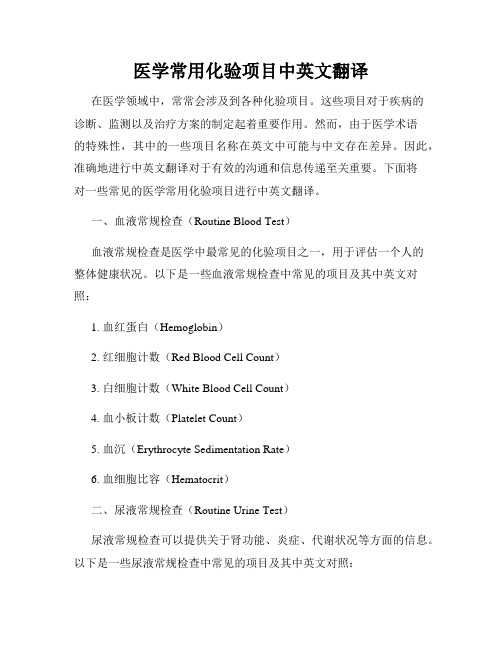 医学常用化验项目中英文翻译

在医学领域中，常常会涉及到各种化验项目。这些项目对于疾病的诊断、监测以及治疗方案的制定起着重要作用。然而，由于医学术语的特殊性，其中的一些项目名称在英文中可能与中文存在差异。因此，准确地进行中英文翻译对于有效的沟通和信息传递至关重要。下面将对一些常见的医学常用化验项目进行中英文翻译。

一、血液常规检查（Routine Blood Test）

血液常规检查是医学中最常见的化验项目之一，用于评估一个人的整体健康状况。以下是一些血液常规检查中常见的项目及其中英文对照：

1. 血红蛋白（Hemoglobin）

2. 红细胞计数（Red Blood Cell Count）

3. 白细胞计数（White Blood Cell Count）

4. 血小板计数（Platelet Count）

5. 血沉（Erythrocyte Sedimentation Rate）

6. 血细胞比容（Hematocrit）

二、尿液常规检查（Routine Urine Test）

尿液常规检查可以提供关于肾功能、炎症、代谢状况等方面的信息。以下是一些尿液常规检查中常见的项目及其中英文对照：